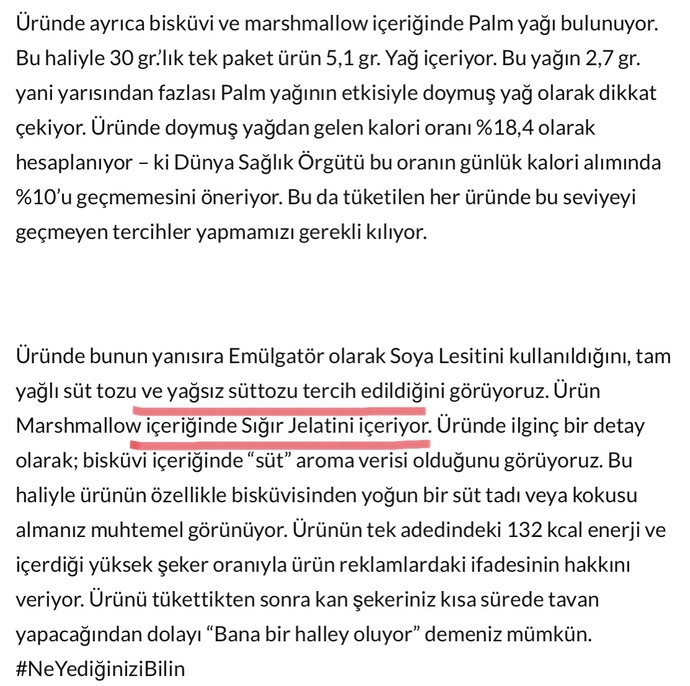 Üründe ayrıca bisküvi ve marshmallow içeriğinde Palm yağı bulunuyor. Bu haliyle 30 gr.'lık tek paket ürün 5,1 gr. Yağ içeriyor. Bu yağın 2,7 gr. yani yarısından fazlası Palm yağının etkisiyle doymuş yağ olarak dikkat çekiyor. Üründe doymuş yağdan gelen kalori oranı %18,4 olarak hesaplanıyor – ki Dünya Sağlık Örgütü bu oranın günlük kalori alımında %10'u geçmemesini öneriyor. Bu da tüketilen her üründe bu seviyeyi geçmeyen tercihler yapmamızı gerekli kılıyor.

Üründe bunun yanısıra Emülgatör olarak Soya Lesitini kullanıldığını, tam yağlı süt tozu ve yağsız süttozu tercih edildiğini görüyoruz. Ürün Marshmallow içeriğinde Sığır Jelatini içeriyor. Üründe ilginç bir detay olarak; bisküvi içeriğinde "süt" aroma verisi olduğunu görüyoruz. Bu haliyle ürünün özellikle bisküvisinden yoğun bir süt tadı veya kokusu almanız muhtemel görünüyor. Ürünün tek adedindeki 132 kcal enerji ve içerdiği yüksek şeker oranıyla ürün reklamlardaki ifadesinin hakkını veriyor. Ürünü tükettikten sonra kan şekeriniz kısa sürede tavan yapacağından dolayı "Bana bir halley oluyor" demeniz mümkün. #NeYediğiniziBilin